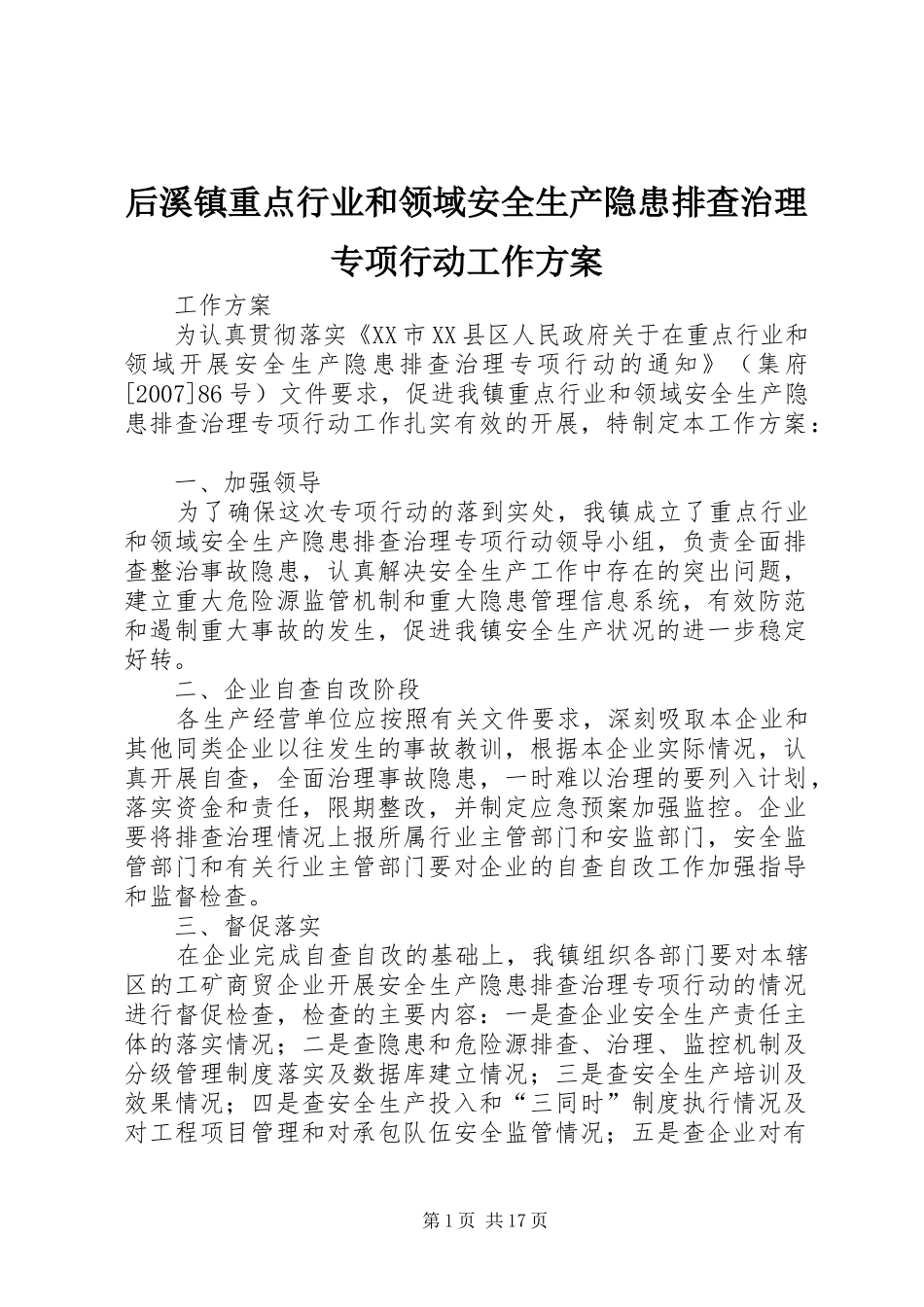 后溪镇重点行业和领域安全生产隐患排查治理专项行动工作方案

工作方案

为认真贯彻落实《XX市XX县区人民政府关于在重点行业和领域开展安全生产隐患排查治理专项行动的通知》（集府[2007]86号）文件要求，促进我镇重点行业和领域安全生产隐患排查治理专项行动工作扎实有效的开展，特制定本工作方案：

一、加强领导

为了确保这次专项行动的落到实处，我镇成立了重点行业和领域安全生产隐患排查治理专项行动领导小组，负责全面排查整治事故隐患，认真解决安全生产工作中存在的突出问题，建立重大危险源监管机制和重大隐患管理信息系统，有效防范和遏制重大事故的发生，促进我镇安全生产状况的进一步稳定好转。

二、企业自查自改阶段

各生产经营单位应按照有关文件要求，深刻吸取本企业和其他同类企业以往发生的事故教训，根据本企业实际情况，认真开展自查，全面治理事故隐患，一时难以治理的要列入计划，落实资金和责任，限期整改，并制定应急预案加强监控。企业要将排查治理情况上报所属行业主管部门和安监部门，安全监管部门和有关行业主管部门要对企业的自查自改工作加强指导和监督检查。

三、督促落实

在企业完成自查自改的基础上，我镇组织各部门要对本辖区的工矿商贸企业开展安全生产隐患排查治理专项行动的情况进行督促检查，检查的主要内容：一是查企业安全生产责任主体的落实情况；二是查隐患和危险源排查、治理、监控机制及分级管理制度落实及数据库建立情况；三是查安全生产培训及效果情况；四是查安全生产投入和“三同时”制度执行情况及对工程项目管理和对承包队伍安全监管情况；五是查企业对有

第1页 共17页